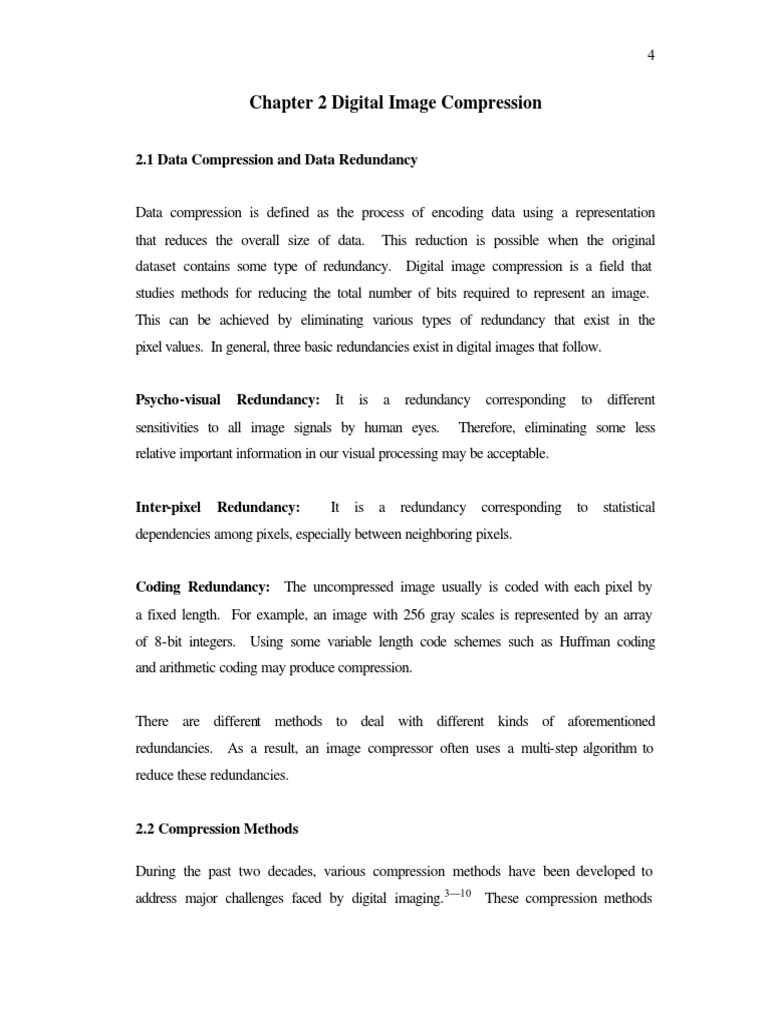 4

Chapter 2 Digital Image Compression

2.1 Data Compression and Data Redundancy

Data compression is defined as the process of encoding data using a representation that reduces the overall size of data. This reduction is possible when the original dataset contains some type of redundancy. Digital image compression is a field that studies methods for reducing the total number of bits required to represent an image. This can be achieved by eliminating various types of redundancy that exist in the pixel values. In general, three basic redundancies exist in digital images that follow.

Psycho-visual Redundancy: It is a redundancy corresponding to different sensitivities to all image signals by human eyes. Therefore, eliminating some less relative important information in our visual processing may be acceptable.

Inter-pixel Redundancy: It is a redundancy corresponding to statistical dependencies among pixels, especially between neighboring pixels.

Coding Redundancy: The uncompressed image usually is coded with each pixel by a fixed length. For example, an image with 256 gray scales is represented by an array of 8-bit integers. Using some variable length code schemes such as Huffman coding and arithmetic coding may produce compression.

There are different methods to deal with different kinds of aforementioned redundancies. As a result, an image compressor often uses a multi-step algorithm to reduce these redundancies.

2.2 Compression Methods

During the past two decades, various compression methods have been developed to address major challenges faced by digital imaging.$^{3-10}$ These compression methods